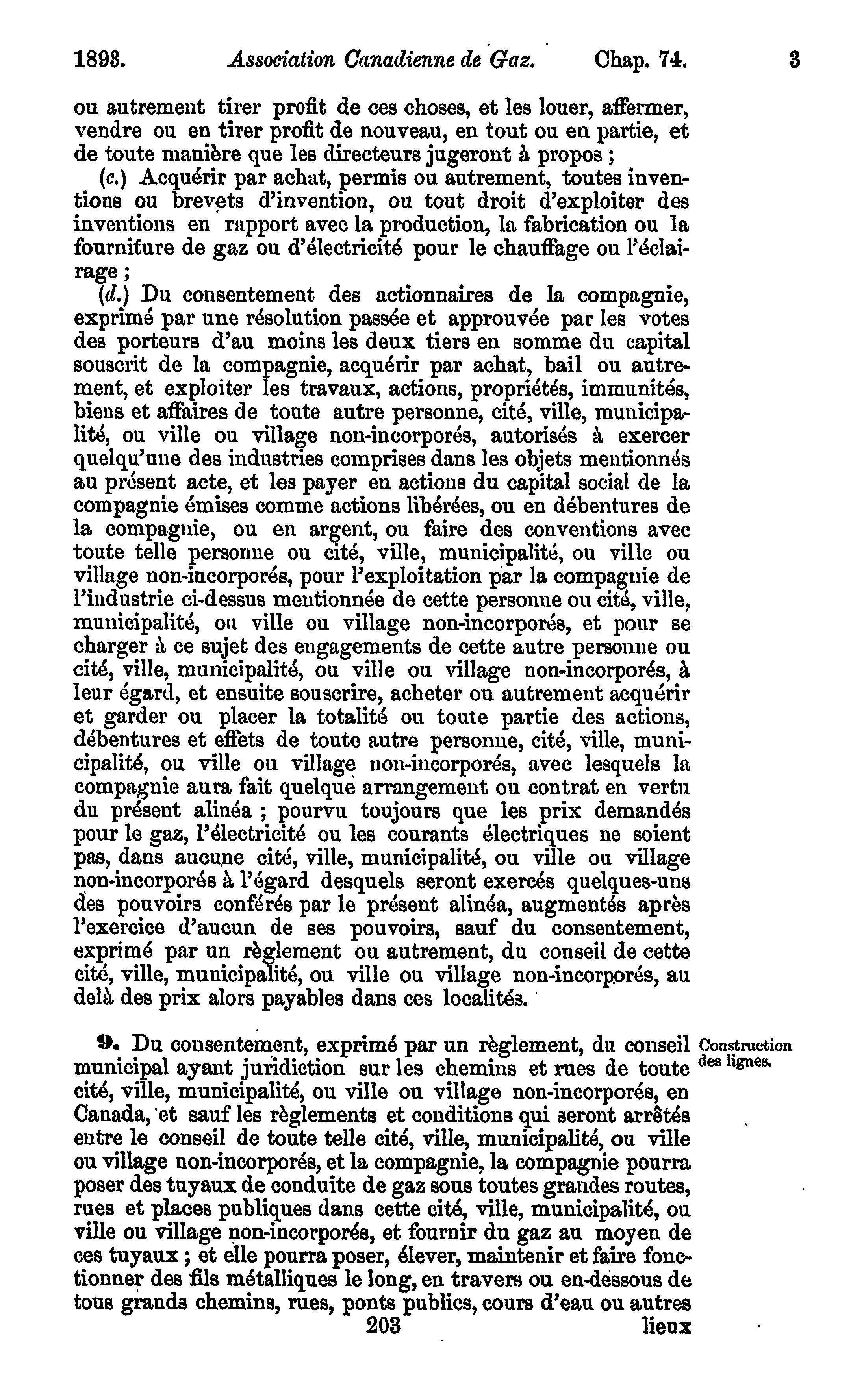 1893. Association Canadienne de Gaz. Chap. 74. 3

ou autrement tirer profit de ces choses, et les louer, affermer, vendre ou en tirer profit de nouveau, en tout ou en partie, et de toute manière que les directeurs jugeront à propos ;

(c.) Acquérir par achat, permis ou autrement, toutes inventions ou brevets d'invention, ou tout droit d'exploiter des inventions en rapport avec la production, la fabrication ou la fourniture de gaz ou d'électricité pour le chauffage ou l'éclairage ;

(d.) Du consentement des actionnaires de la compagnie, exprimé par une résolution passée et approuvée par les votes des porteurs d'au moins les deux tiers en somme du capital souscrit de la compagnie, acquérir par achat, bail ou autrement, et exploiter les travaux, actions, propriétés, immunités, biens et affaires de toute autre personne, cité, ville, municipalité, ou ville ou village non-incorporés, autorisés à exercer quelqu'une des industries comprises dans les objets mentionnés au présent acte, et les payer en actions du capital social de la compagnie émises comme actions libérées, ou en débentures de la compagnie, ou en argent, ou faire des conventions avec toute telle personne ou cité, ville, municipalité, ou ville ou village non-incorporés, pour l'exploitation par la compagnie de l'industrie ci-dessus mentionnée de cette personne ou cité, ville, municipalité, ou ville ou village non-incorporés, et pour se charger à ce sujet des engagements de cette autre personne ou cité, ville, municipalité, ou ville ou village non-incorporés, à leur égard, et ensuite souscrire, acheter ou autrement acquérir et garder ou placer la totalité ou toute partie des actions, débentures et effets de toute autre personne, cité, ville, municipalité, ou ville ou village non-incorporés, avec lesquels la compagnie aura fait quelque arrangement ou contrat en vertu du présent alinéa ; pourvu toujours que les prix demandés pour le gaz, l'électricité ou les courants électriques ne soient pas, dans aucune cité, ville, municipalité, ou ville ou village non-incorporés à l'égard desquels seront exercés quelques-uns des pouvoirs conférés par le présent alinéa, augmentés après l'exercice d'aucun de ses pouvoirs, sauf du consentement, exprimé par un règlement ou autrement, du conseil de cette cité, ville, municipalité, ou ville ou village non-incorporés, au delà des prix alors payables dans ces localités.

Construction des lignes.

9. Du consentement, exprimé par un règlement, du conseil municipal ayant juridiction sur les chemins et rues de toute cité, ville, municipalité, ou ville ou village non-incorporés, en Canada, et sauf les règlements et conditions qui seront arrêtés entre le conseil de toute telle cité, ville, municipalité, ou ville ou village non-incorporés, et la compagnie, la compagnie pourra poser des tuyaux de conduite de gaz sous toutes grandes routes, rues et places publiques dans cette cité, ville, municipalité, ou ville ou village non-incorporés, et fournir du gaz au moyen de ces tuyaux ; et elle pourra poser, élever, maintenir et faire fonctionner des fils métalliques le long, en travers ou en-dessous de tous grands chemins, rues, ponts publics, cours d'eau ou autres

203 lieux